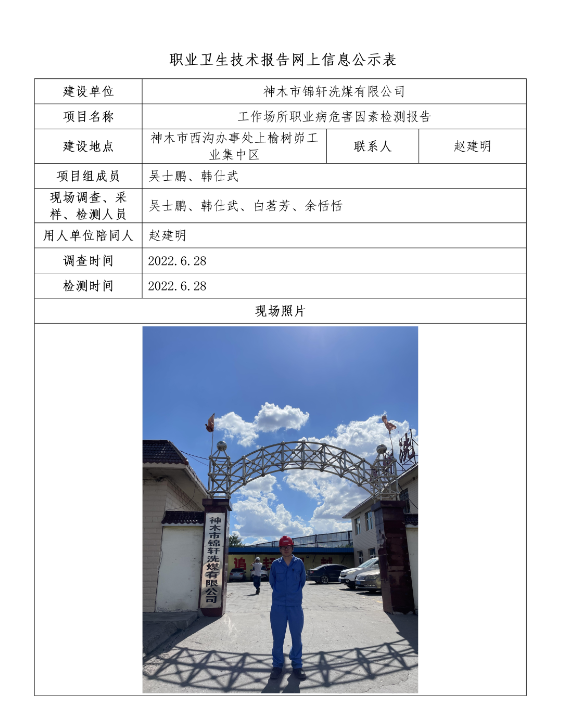 职业卫生技术报告网上信息公示表

| 建设单位 | 神木市锦轩洗煤有限公司 | | |
|---|---|---|---|
| 项目名称 | 工作场所职业病危害因素检测报告 | | |
| 建设地点 | 神木市西沟办事处上榆树峁工业集中区 | 联系人 | 赵建明 |
| 项目组成员 | 吴士鹏、韩仕武 | | |
| 现场调查、采样、检测人员 | 吴士鹏、韩仕武、白茗芳、余恬恬 | | |
| 用人单位陪同人 | 赵建明 | | |
| 调查时间 | 2022.6.28 | | |
| 检测时间 | 2022.6.28 | | |
| 现场照片 | | | |

神木市锦轩洗煤有限公司